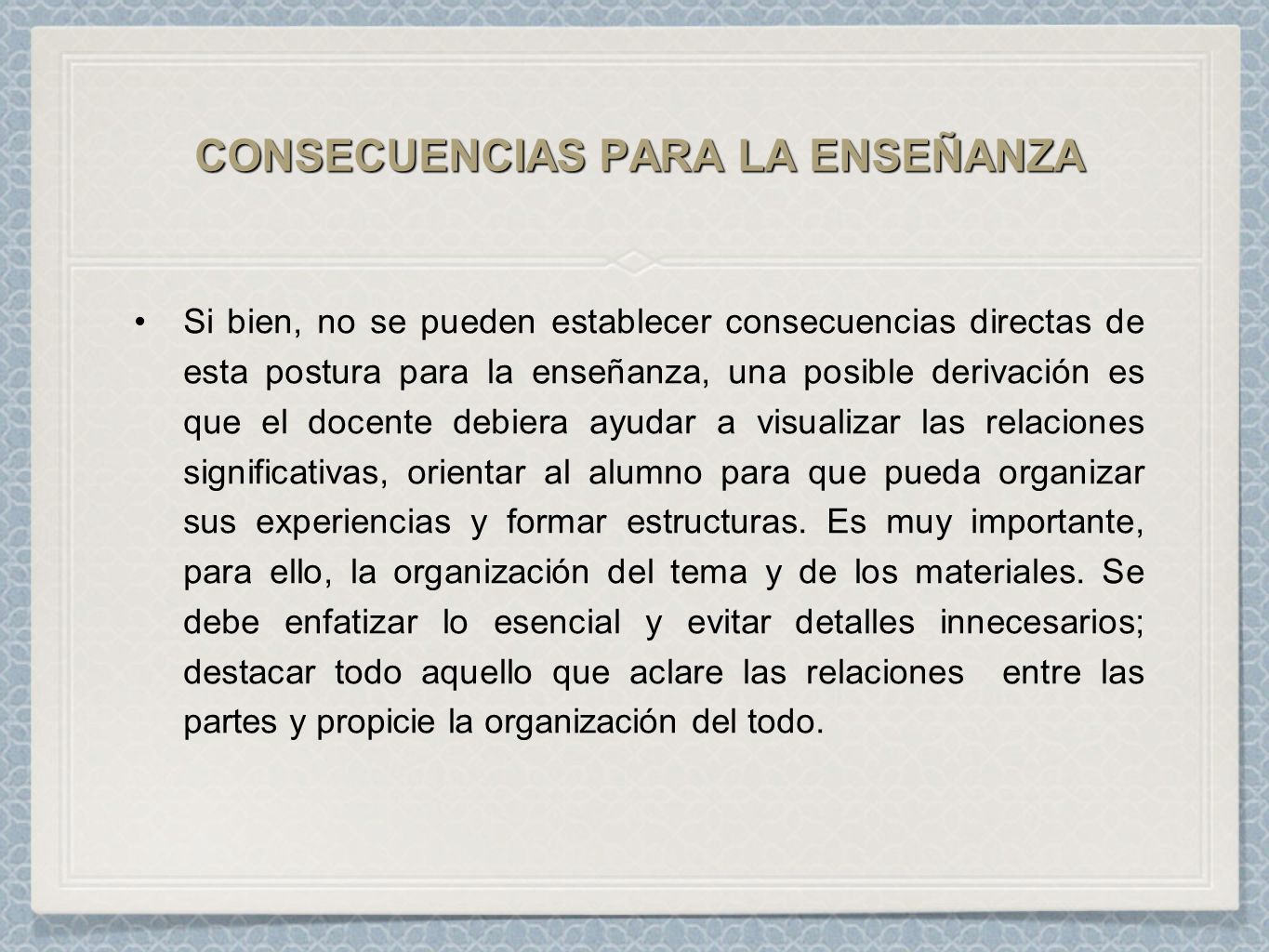 CONSECUENCIAS PARA LA ENSEÑANZA

• Si bien, no se pueden establecer consecuencias directas de esta postura para la enseñanza, una posible derivación es que el docente debiera ayudar a visualizar las relaciones significativas, orientar al alumno para que pueda organizar sus experiencias y formar estructuras. Es muy importante, para ello, la organización del tema y de los materiales. Se debe enfatizar lo esencial y evitar detalles innecesarios; destacar todo aquello que aclare las relaciones entre las partes y propicie la organización del todo.